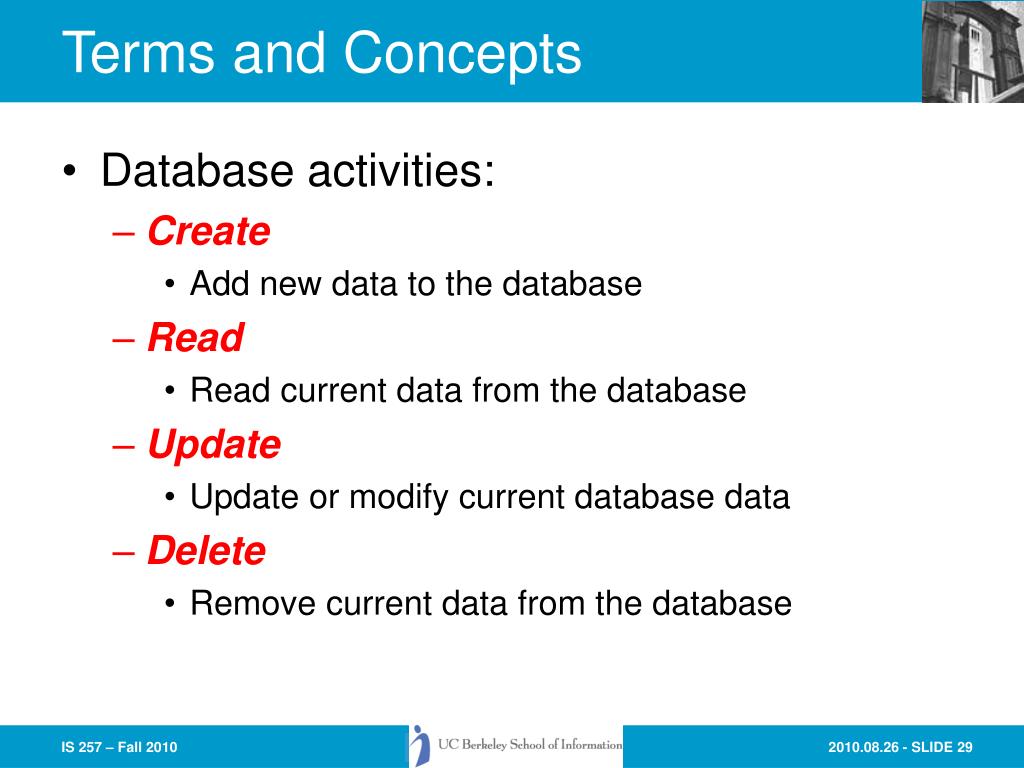 Terms and Concepts

• Database activities:
– Create
• Add new data to the database
– Read
• Read current data from the database
– Update
• Update or modify current database data
– Delete
• Remove current data from the database

IS 257 – Fall 2010

UC Berkeley School of Information

2010.08.26 - SLIDE 29